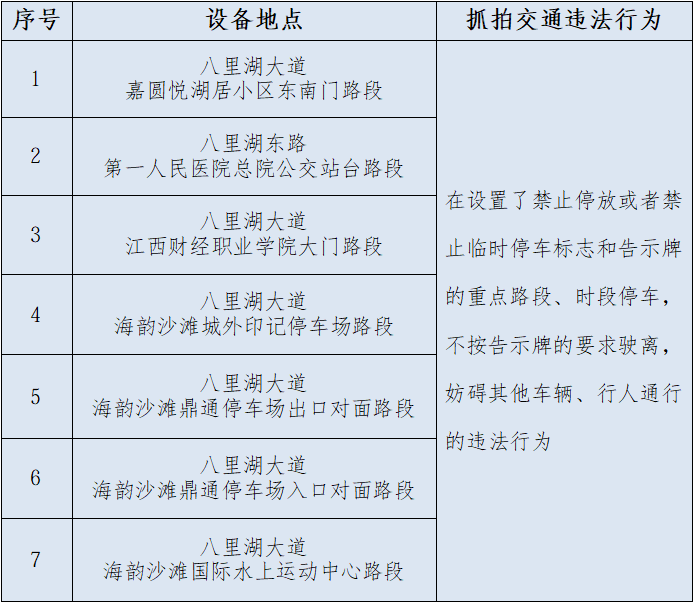 | 序号 | 设备地点 | 抓拍交通违法行为 |
|---|---|---|
| 1 | 八里湖大道 嘉圆悦湖居小区东南门路段 | 在设置了禁止停放或者禁止临时停车标志和告示牌的重点路段、时段停车，不按告示牌的要求驶离，妨碍其他车辆、行人通行的违法行为 |
| 2 | 八里湖东路 第一人民医院总院公交站台路段 | |
| 3 | 八里湖大道 江西财经职业学院大门路段 | |
| 4 | 八里湖大道 海韵沙滩城外印记停车场路段 | |
| 5 | 八里湖大道 海韵沙滩鼎通停车场出口对面路段 | |
| 6 | 八里湖大道 海韵沙滩鼎通停车场入口对面路段 | |
| 7 | 八里湖大道 海韵沙滩国际水上运动中心路段 | |